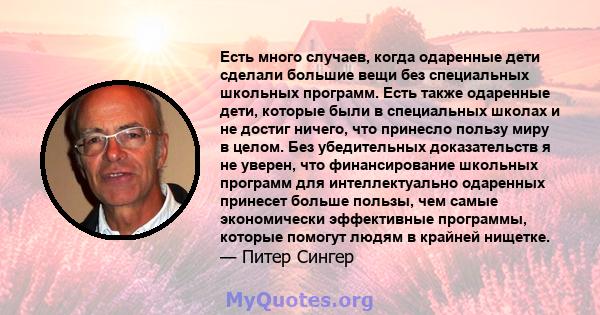 Есть много случаев, когда одаренные дети сделали большие вещи без специальных школьных программ. Есть также одаренные дети, которые были в специальных школах и не достиг ничего, что принесло пользу миру в целом. Без убедительных доказательств я не уверен, что финансирование школьных программ для интеллектуально одаренных принесет больше пользы, чем самые экономически эффективные программы, которые помогут людям в крайней нищетке.
— Питер Сингер

MyQuotes.org